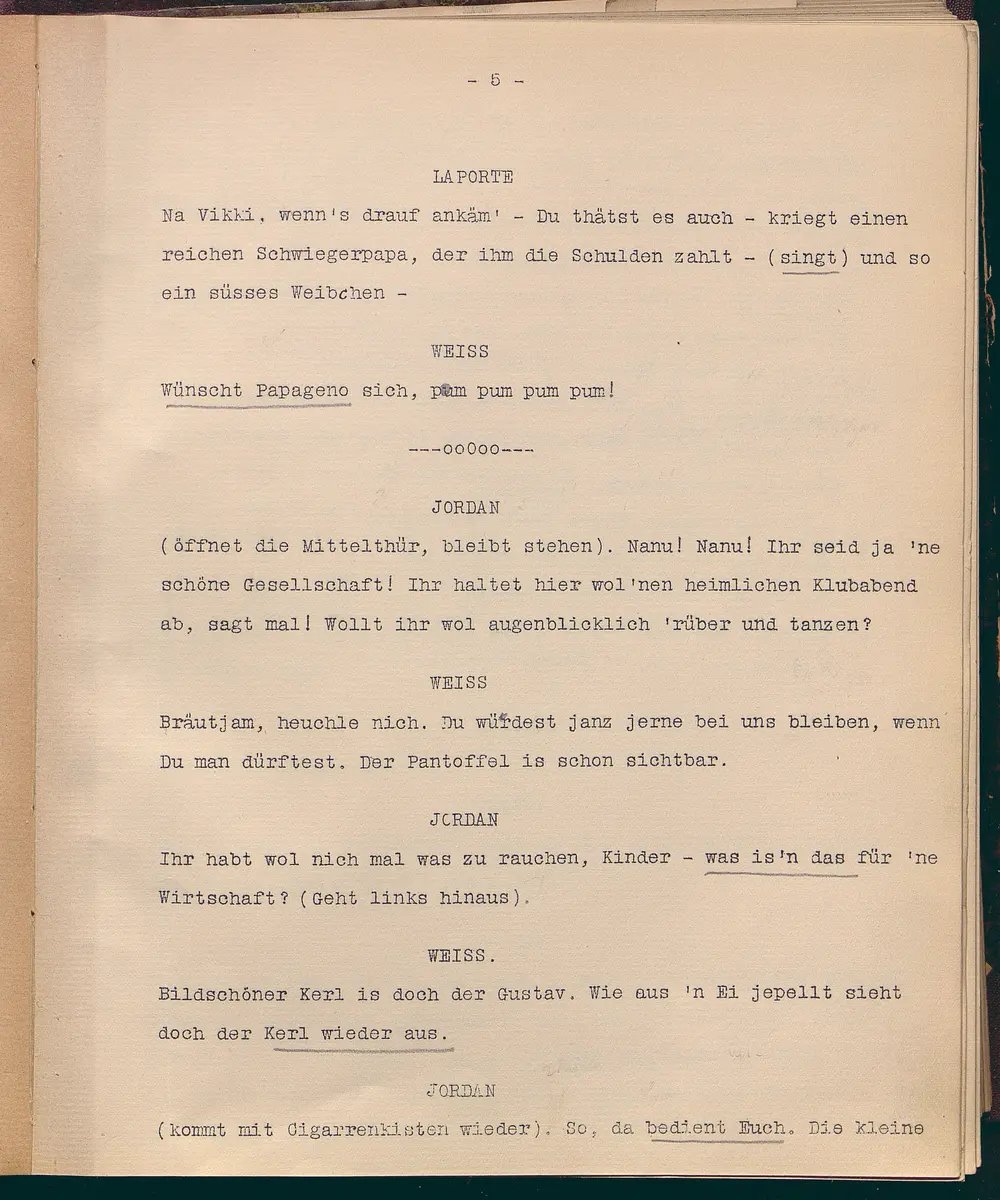 - 5 -

LAPORTE

Na Vikki, wenn's drauf ankäm' - Du thätst es auch - kriegt einen reichen Schwiegerpapa, der ihm die Schulden zahlt - (singt) und so ein süsses Weibchen -

WEISS

Wünscht Papageno sich, pum pum pum pum!

---ooOoo---

JORDAN

(öffnet die Mittelthür, bleibt stehen). Nanu! Nanu! Ihr seid ja 'ne schöne Gesellschaft! Ihr haltet hier wol'nen heimlichen Klubabend ab, sagt mal! Wollt ihr wol augenblicklich 'rüber und tanzen?

WEISS

Bräutjam, heuchle nich. Du würdest janz jerne bei uns bleiben, wenn Du man dürftest. Der Pantoffel is schon sichtbar.

JORDAN

Ihr habt wol nich mal was zu rauchen, Kinder - was is'n das für 'ne Wirtschaft? (Geht links hinaus).

WEISS.

Bildschöner Kerl is doch der Gustav. Wie aus 'n Ei jepellt sieht doch der Kerl wieder aus.

JORDAN

(kommt mit Cigarrenkisten wieder). So, da bedient Euch. Die kleine